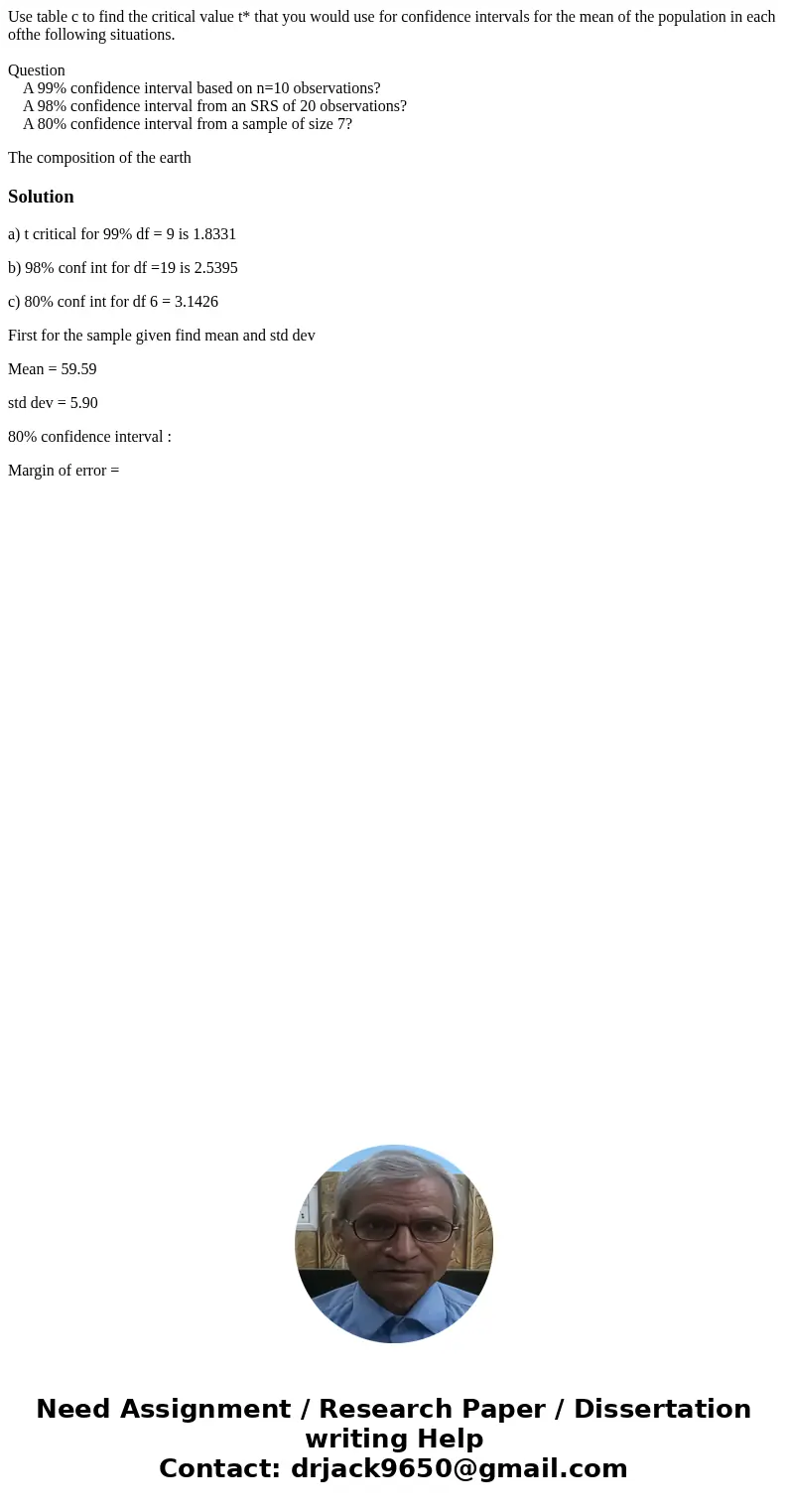 Use table c to find the critical value t* that you would use for confidence intervals for the mean of the population in each ofthe following situations.

Question
A 99% confidence interval based on n=10 observations?
A 98% confidence interval from an SRS of 20 observations?
A 80% confidence interval from a sample of size 7?

The composition of the earth

Solution

a) t critical for 99% df = 9 is 1.8331

b) 98% conf int for df =19 is 2.5395

c) 80% conf int for df 6 = 3.1426

First for the sample given find mean and std dev

Mean = 59.59

std dev = 5.90

80% confidence interval :

Margin of error =

Need Assignment / Research Paper / Dissertation writing Help
Contact: drjack9650@gmail.com